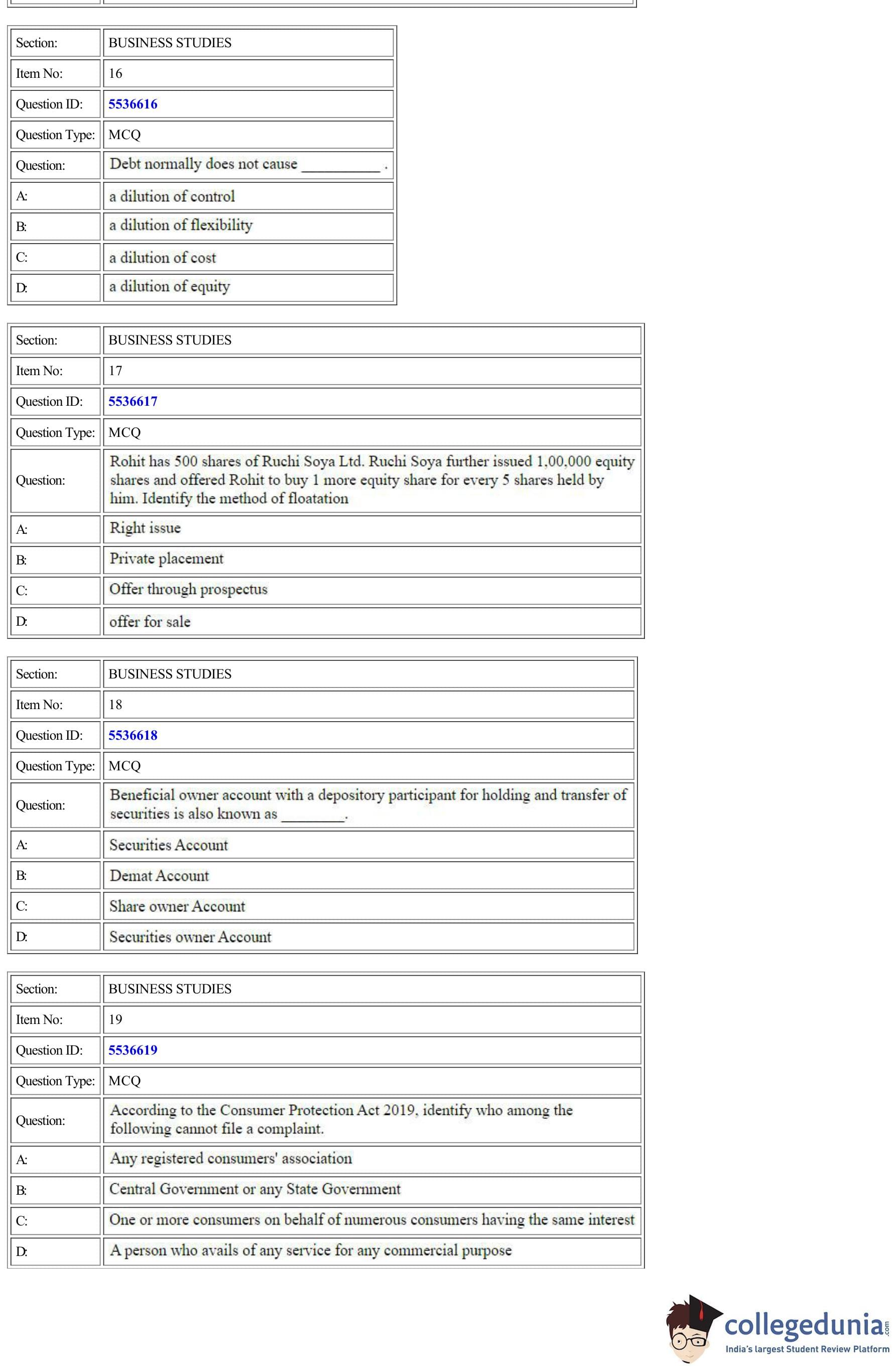 | Section: | BUSINESS STUDIES |
|---|---|
| Item No: | 16 |
| Question ID: | 5536616 |
| Question Type: | MCQ |
| Question: | Debt normally does not cause __________ . |
| A: | a dilution of control |
| B: | a dilution of flexibility |
| C: | a dilution of cost |
| D: | a dilution of equity |

| Section: | BUSINESS STUDIES |
|---|---|
| Item No: | 17 |
| Question ID: | 5536617 |
| Question Type: | MCQ |
| Question: | Rohit has 500 shares of Ruchi Soya Ltd. Ruchi Soya further issued 1,00,000 equity shares and offered Rohit to buy 1 more equity share for every 5 shares held by him. Identify the method of floatation |
| A: | Right issue |
| B: | Private placement |
| C: | Offer through prospectus |
| D: | offer for sale |

| Section: | BUSINESS STUDIES |
|---|---|
| Item No: | 18 |
| Question ID: | 5536618 |
| Question Type: | MCQ |
| Question: | Beneficial owner account with a depository participant for holding and transfer of securities is also known as ________. |
| A: | Securities Account |
| B: | Demat Account |
| C: | Share owner Account |
| D: | Securities owner Account |

| Section: | BUSINESS STUDIES |
|---|---|
| Item No: | 19 |
| Question ID: | 5536619 |
| Question Type: | MCQ |
| Question: | According to the Consumer Protection Act 2019, identify who among the following cannot file a complaint. |
| A: | Any registered consumers' association |
| B: | Central Government or any State Government |
| C: | One or more consumers on behalf of numerous consumers having the same interest |
| D: | A person who avails of any service for any commercial purpose |

collegedunia.com
India's largest Student Review Platform